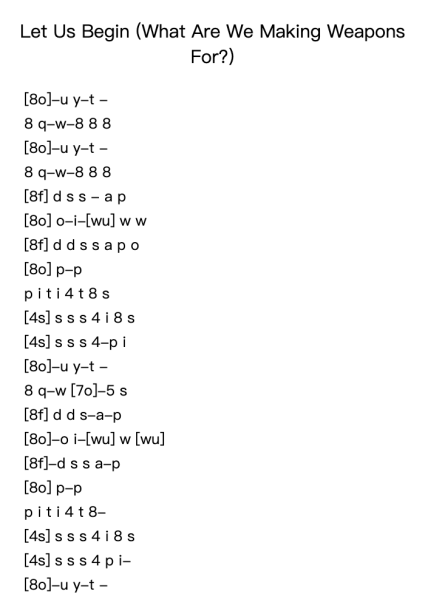 Let Us Begin (What Are We Making Weapons For?)

[8o]–u y–t –
8 q–w–8 8 8
[8o]–u y–t –
8 q–w–8 8 8
[8f] d s s – a p
[8o] o–i–[wu] w w
[8f] d d s s a p o
[8o] p–p
p i t i 4 t 8 s
[4s] s s s 4 i 8 s
[4s] s s s 4–p i
[8o]–u y–t –
8 q–w [7o]–5 s
[8f] d d s–a–p
[8o]–o i–[wu] w [wu]
[8f]–d s s a–p
[8o] p–p
p i t i 4 t 8–
[4s] s s s 4 i 8 s
[4s] s s s 4 p i–
[8o]–u y–t –